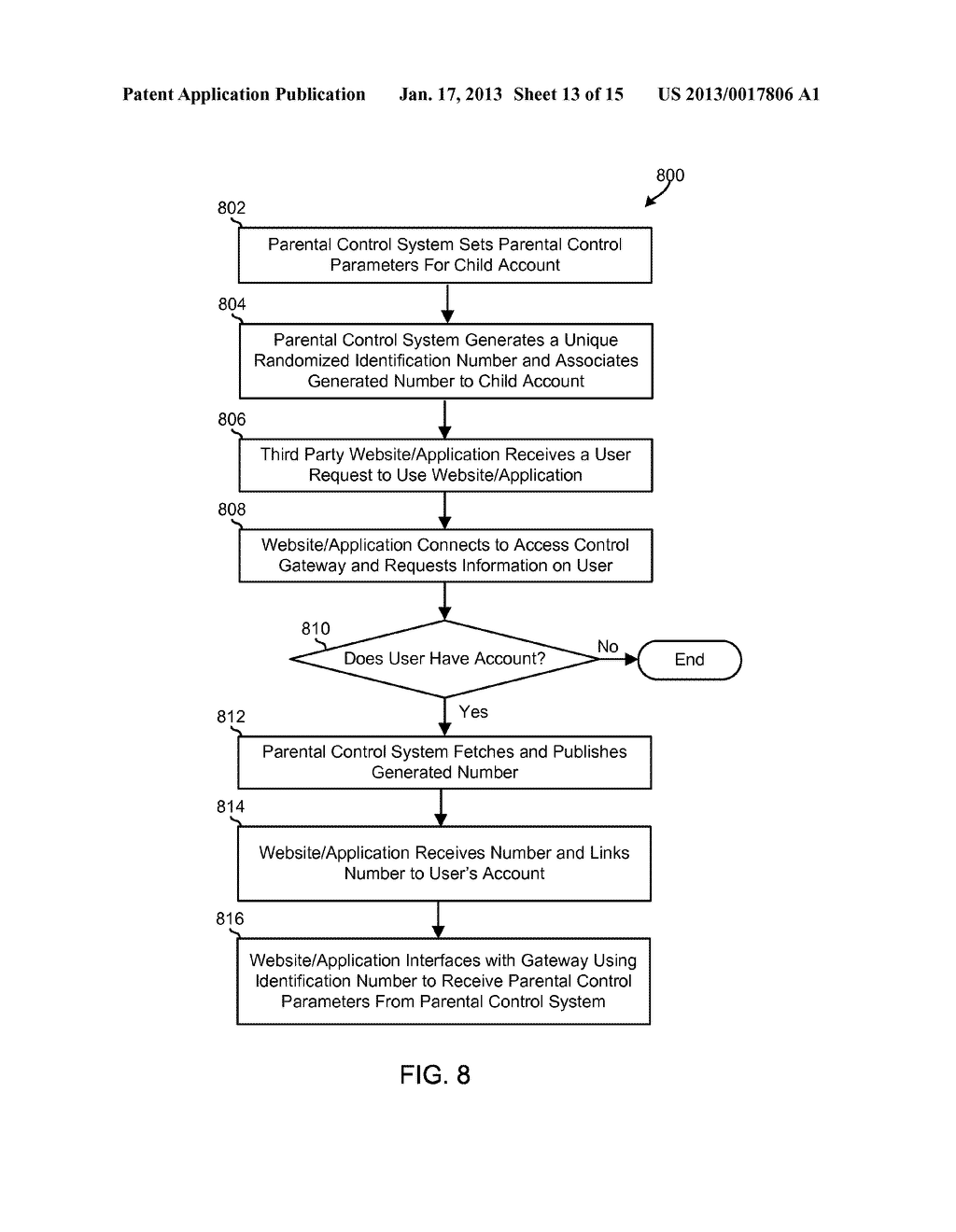 Patent Application Publication Jan. 17, 2013 Sheet 13 of 15 US 2013/0017806 A1

800

802
Parental Control System Sets Parental Control Parameters For Child Account

804
Parental Control System Generates a Unique Randomized Identification Number and Associates Generated Number to Child Account

806
Third Party Website/Application Receives a User Request to Use Website/Application

808
Website/Application Connects to Access Control Gateway and Requests Information on User

810
Does User Have Account?

No

End

Yes

812
Parental Control System Fetches and Publishes Generated Number

814
Website/Application Receives Number and Links Number to User's Account

816
Website/Application Interfaces with Gateway Using Identification Number to Receive Parental Control Parameters From Parental Control System

FIG. 8